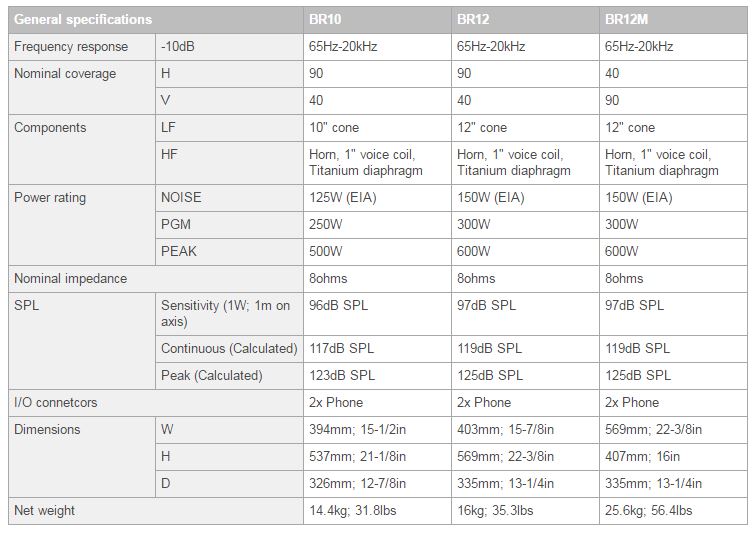 | General specifications | | BR10 | BR12 | BR12M |
|---|---|---|---|---|
| Frequency response | -10dB | 65Hz-20kHz | 65Hz-20kHz | 65Hz-20kHz |
| Nominal coverage | H | 90 | 90 | 40 |
| | V | 40 | 40 | 90 |
| Components | LF | 10" cone | 12" cone | 12" cone |
| | HF | Horn, 1" voice coil, Titanium diaphragm | Horn, 1" voice coil, Titanium diaphragm | Horn, 1" voice coil, Titanium diaphragm |
| Power rating | NOISE | 125W (EIA) | 150W (EIA) | 150W (EIA) |
| | PGM | 250W | 300W | 300W |
| | PEAK | 500W | 600W | 600W |
| Nominal impedance | | 8ohms | 8ohms | 8ohms |
| SPL | Sensitivity (1W; 1m on axis) | 96dB SPL | 97dB SPL | 97dB SPL |
| | Continuous (Calculated) | 117dB SPL | 119dB SPL | 119dB SPL |
| | Peak (Calculated) | 123dB SPL | 125dB SPL | 125dB SPL |
| I/O connetcors | | 2x Phone | 2x Phone | 2x Phone |
| Dimensions | W | 394mm; 15-1/2in | 403mm; 15-7/8in | 569mm; 22-3/8in |
| | H | 537mm; 21-1/8in | 569mm; 22-3/8in | 407mm; 16in |
| | D | 326mm; 12-7/8in | 335mm; 13-1/4in | 335mm; 13-1/4in |
| Net weight | | 14.4kg; 31.8lbs | 16kg; 35.3lbs | 25.6kg; 56.4lbs |